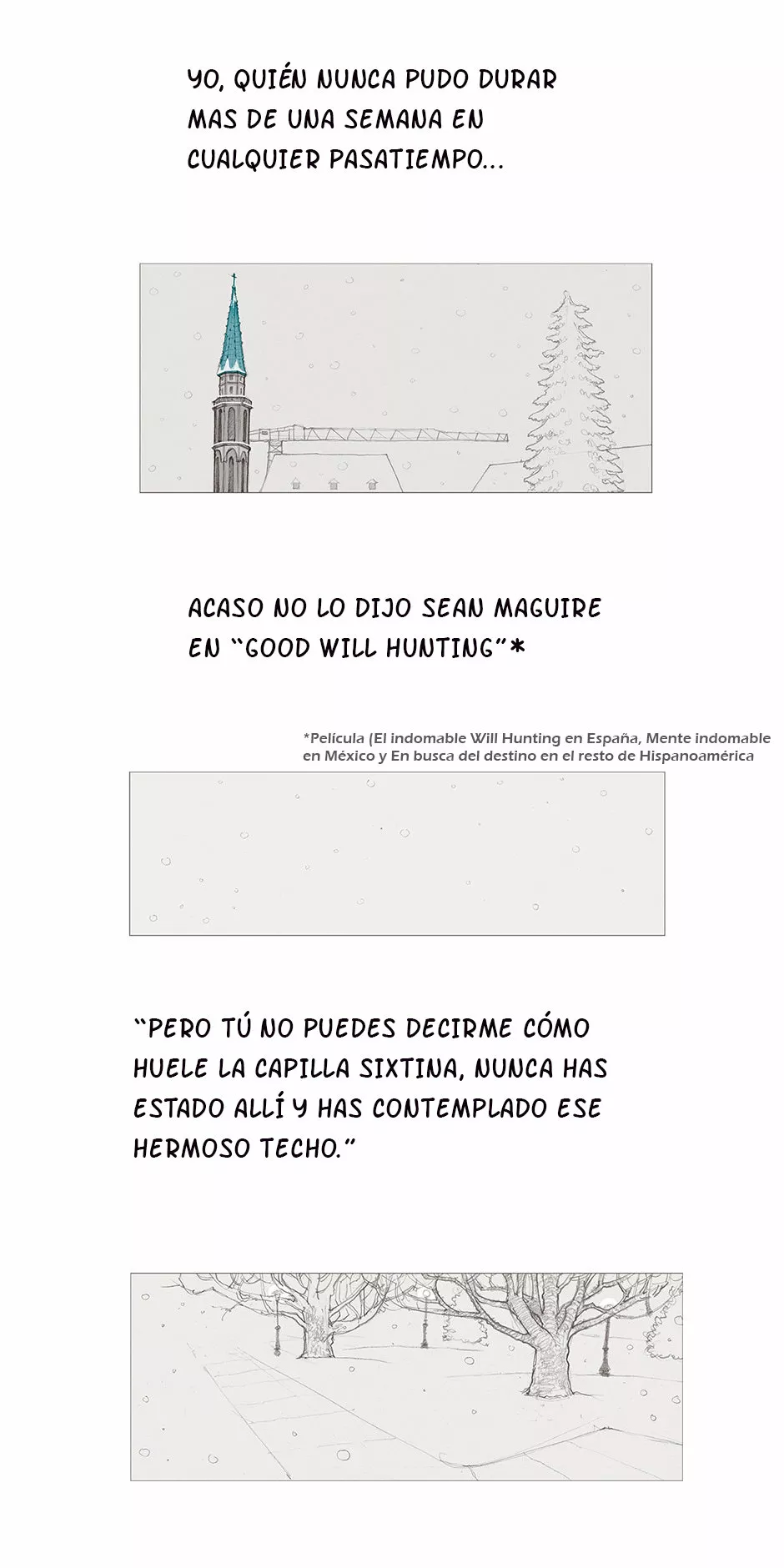 YO, QUIÉN NUNCA PUDO DURAR MAS DE UNA SEMANA EN CUALQUIER PASATIEMPO...

ACASO NO LO DIJO SEAN MAGUIRE EN "GOOD WILL HUNTING"*

*Película (El indomable Will Hunting en España, Mente indomable en México y En busca del destino en el resto de Hispanoamérica

"PERO TÚ NO PUEDES DECIRME CÓMO HUELE LA CAPILLA SIXTINA, NUNCA HAS ESTADO ALLÍ Y HAS CONTEMPLADO ESE HERMOSO TECHO."